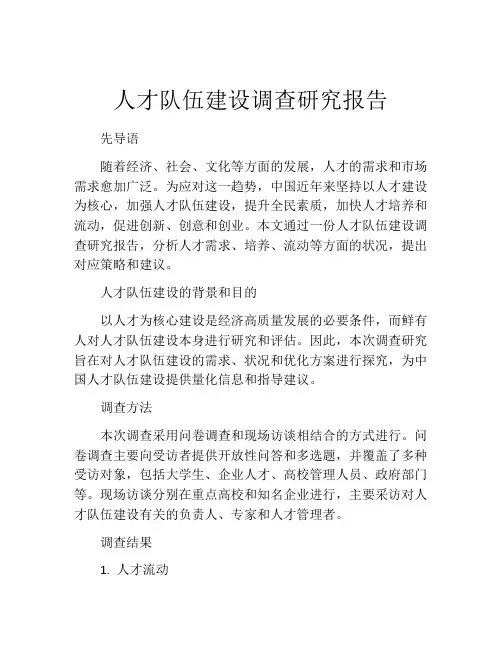 人才队伍建设调查研究报告

先导语

随着经济、社会、文化等方面的发展，人才的需求和市场需求愈加广泛。为应对这一趋势，中国近年来坚持以人才建设为核心，加强人才队伍建设，提升全民素质，加快人才培养和流动，促进创新、创意和创业。本文通过一份人才队伍建设调查研究报告，分析人才需求、培养、流动等方面的状况，提出对应策略和建议。

人才队伍建设的背景和目的

以人才为核心建设是经济高质量发展的必要条件，而鲜有人对人才队伍建设本身进行研究和评估。因此，本次调查研究旨在对人才队伍建设的需求、状况和优化方案进行探究，为中国人才队伍建设提供量化信息和指导建议。

调查方法

本次调查采用问卷调查和现场访谈相结合的方式进行。问卷调查主要向受访者提供开放性问答和多选题，并覆盖了多种受访对象，包括大学生、企业人才、高校管理人员、政府部门等。现场访谈分别在重点高校和知名企业进行，主要采访对人才队伍建设有关的负责人、专家和人才管理者。

调查结果

1. 人才流动